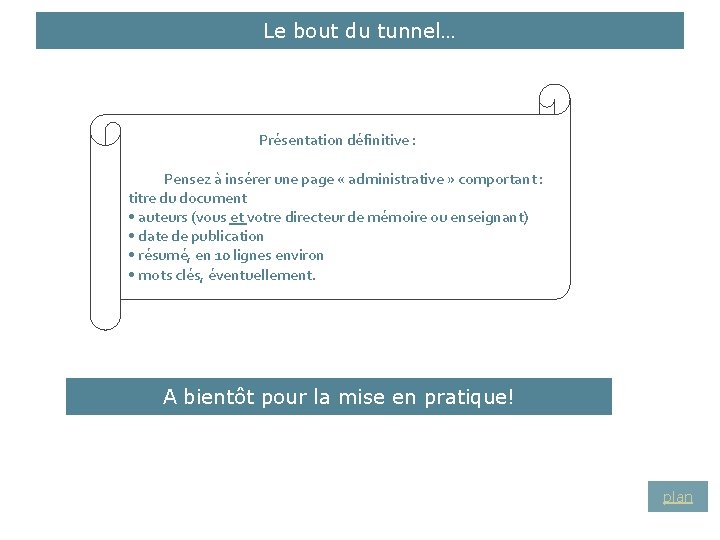 Le bout du tunnel…

Présentation définitive :

Pensez à insérer une page « administrative » comportant :
titre du document
• auteurs (vous et votre directeur de mémoire ou enseignant)
• date de publication
• résumé, en 10 lignes environ
• mots clés, éventuellement.

A bientôt pour la mise en pratique!

plan